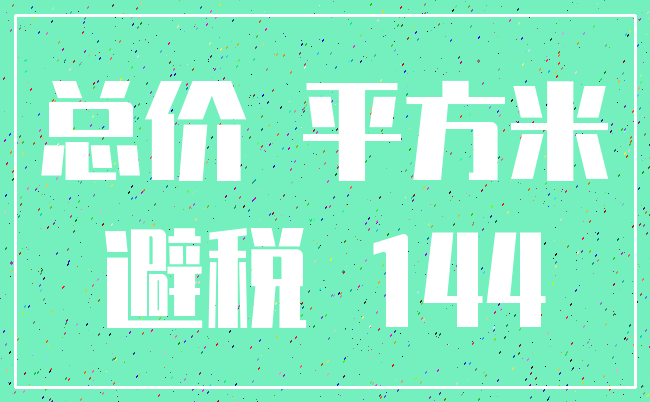 总价 平方米

避税 144